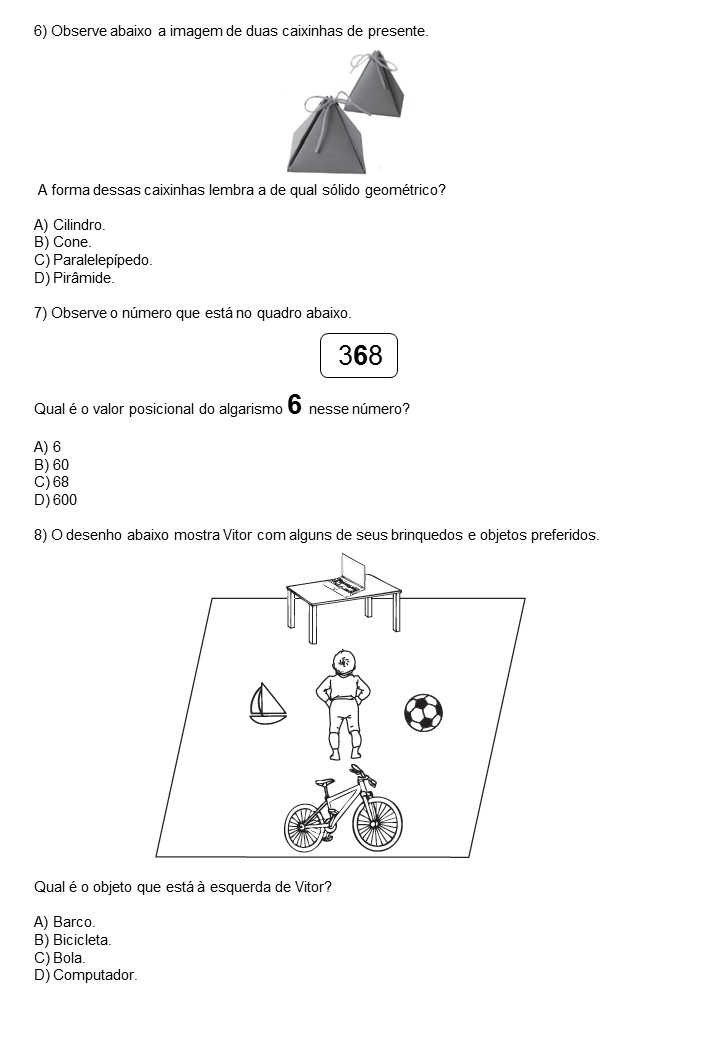 6) Observe abaixo a imagem de duas caixinhas de presente.

A forma dessas caixinhas lembra a de qual sólido geométrico?

A) Cilindro.
B) Cone.
C) Paralelepípedo.
D) Pirâmide.

7) Observe o número que está no quadro abaixo.

368

Qual é o valor posicional do algarismo 6 nesse número?

A) 6
B) 60
C) 68
D) 600

8) O desenho abaixo mostra Vitor com alguns de seus brinquedos e objetos preferidos.

Qual é o objeto que está à esquerda de Vitor?

A) Barco.
B) Bicicleta.
C) Bola.
D) Computador.